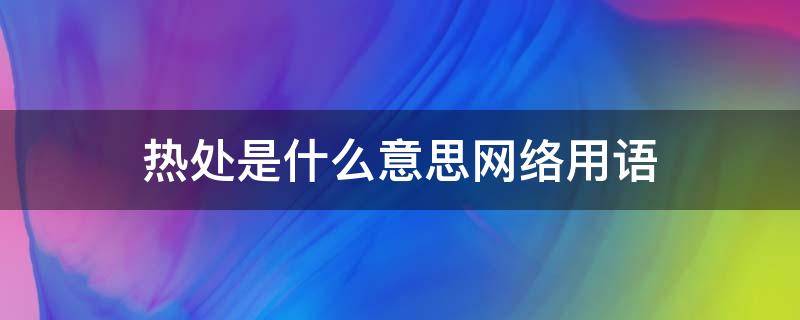 热处是什么意思网络用语